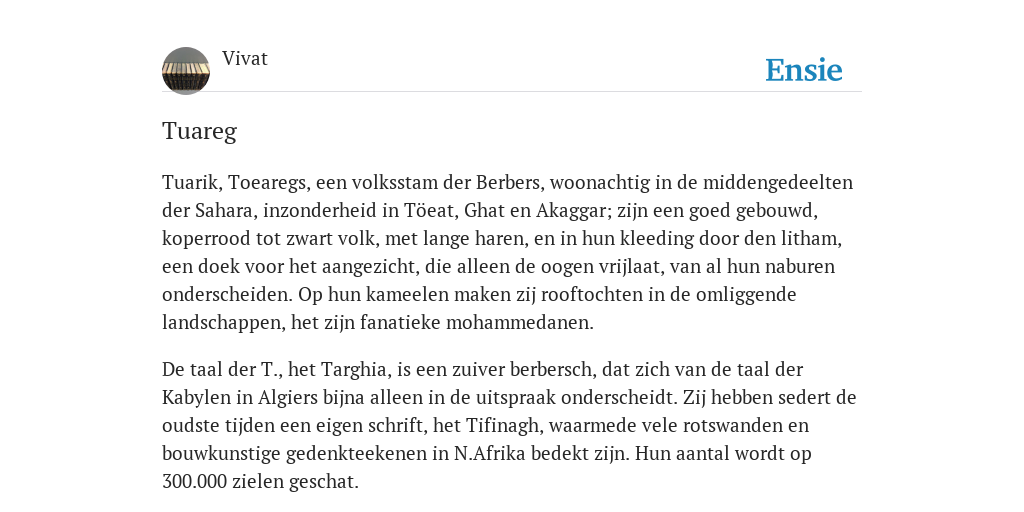 Vivat

Ensie

Tuareg

Tuarik, Toearegs, een volksstam der Berbers, woonachtig in de middengedeelten der Sahara, inzonderheid in Töeat, Ghat en Akaggar; zijn een goed gebouwd, koperrood tot zwart volk, met lange haren, en in hun kleeding door den litham, een doek voor het aangezicht, die alleen de oogen vrijlaat, van al hun naburen onderscheiden. Op hun kameelen maken zij rooftochten in de omliggende landschappen, het zijn fanatieke mohammedanen.

De taal der T., het Targhia, is een zuiver berbersch, dat zich van de taal der Kabylen in Algiers bijna alleen in de uitspraak onderscheidt. Zij hebben sedert de oudste tijden een eigen schrift, het Tifinagh, waarmede vele rotswanden en bouwkunstige gedenkteekenen in N.Afrika bedekt zijn. Hun aantal wordt op 300.000 zielen geschat.